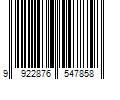 9 922876 547858